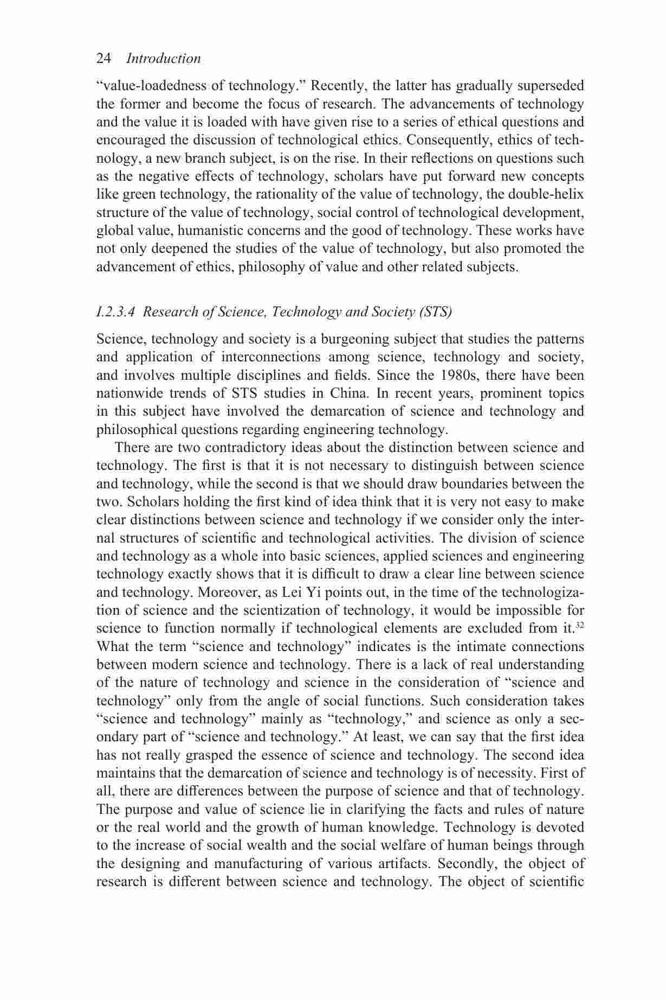 24 Introduction

"value-loadedness of technology." Recently, the latter has gradually superseded the former and become the focus of research. The advancements of technology and the value it is loaded with have given rise to a series of ethical questions and encouraged the discussion of technological ethics. Consequently, ethics of technology, a new branch subject, is on the rise. In their reflections on questions such as the negative effects of technology, scholars have put forward new concepts like green technology, the rationality of the value of technology, the double-helix structure of the value of technology, social control of technological development, global value, humanistic concerns and the good of technology. These works have not only deepened the studies of the value of technology, but also promoted the advancement of ethics, philosophy of value and other related subjects.

I.2.3.4 Research of Science, Technology and Society (STS)

Science, technology and society is a burgeoning subject that studies the patterns and application of interconnections among science, technology and society, and involves multiple disciplines and fields. Since the 1980s, there have been nationwide trends of STS studies in China. In recent years, prominent topics in this subject have involved the demarcation of science and technology and philosophical questions regarding engineering technology.

There are two contradictory ideas about the distinction between science and technology. The first is that it is not necessary to distinguish between science and technology, while the second is that we should draw boundaries between the two. Scholars holding the first kind of idea think that it is very not easy to make clear distinctions between science and technology if we consider only the internal structures of scientific and technological activities. The division of science and technology as a whole into basic sciences, applied sciences and engineering technology exactly shows that it is difficult to draw a clear line between science and technology. Moreover, as Lei Yi points out, in the time of the technologization of science and the scientization of technology, it would be impossible for science to function normally if technological elements are excluded from it.$^{32}$ What the term "science and technology" indicates is the intimate connections between modern science and technology. There is a lack of real understanding of the nature of technology and science in the consideration of "science and technology" only from the angle of social functions. Such consideration takes "science and technology" mainly as "technology," and science as only a secondary part of "science and technology." At least, we can say that the first idea has not really grasped the essence of science and technology. The second idea maintains that the demarcation of science and technology is of necessity. First of all, there are differences between the purpose of science and that of technology. The purpose and value of science lie in clarifying the facts and rules of nature or the real world and the growth of human knowledge. Technology is devoted to the increase of social wealth and the social welfare of human beings through the designing and manufacturing of various artifacts. Secondly, the object of research is different between science and technology. The object of scientific